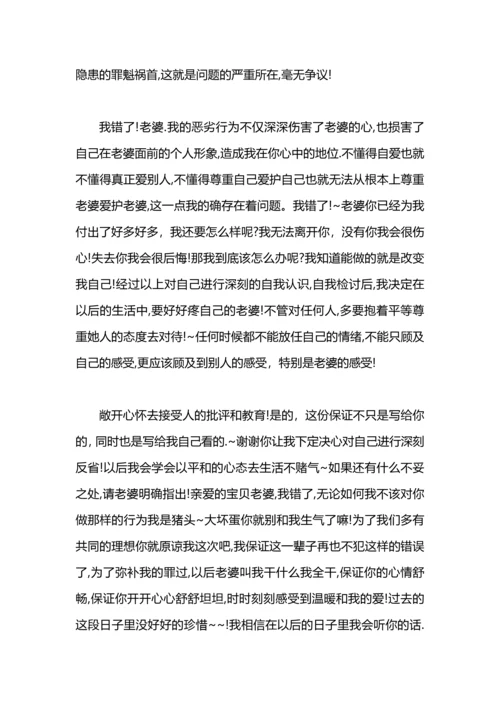 隐患的罪魁祸首,这就是问题的严重所在,毫无争议!

我错了!老婆.我的恶劣行为不仅深深伤害了老婆的心,也损害了自己在老婆面前的个人形象,造成我在你心中的地位.不懂得自爱也就不懂得真正爱别人,不懂得尊重自己爱护自己也就无法从根本上尊重老婆爱护老婆,这一点我的确存在着问题。我错了!~老婆你已经为我付出了好多好多，我还要怎么样呢?我无法离开你，没有你我会很伤心!失去你我会很后悔!那我到底该怎么办呢?我知道能做的就是改变我自己!经过以上对自己进行深刻的自我认识,自我检讨后,我决定在以后的生活中,要好好疼自己的老婆!不管对任何人,多要抱着平等尊重她人的态度去对待!~任何时候都不能放任自己的情绪,不能只顾及自己的感受,更应该顾及到别人的感受，特别是老婆的感受!

敞开心怀去接受人的批评和教育!是的，这份保证不只是写给你的，同时也是写给我自己看的.~谢谢你让我下定决心对自己进行深刻反省!以后我会学会以平和的心态去生活不赌气~如果还有什么不妥之处,请老婆明确指出!亲爱的宝贝老婆,我错了,无论如何我不该对你做那样的行为我是猪头~大坏蛋你就别和我生气了嘛!为了我们多有共同的理想你就原谅我这次吧,我保证这一辈子再也不犯这样的错误了,为了弥补我的罪过,以后老婆叫我干什么我全干,保证你的心情舒畅,保证你开开心心舒舒坦坦,时时刻刻感受到温暖和我的爱!过去的这段日子里没好好的珍惜~~!我相信在以后的日子里我会听你的话.